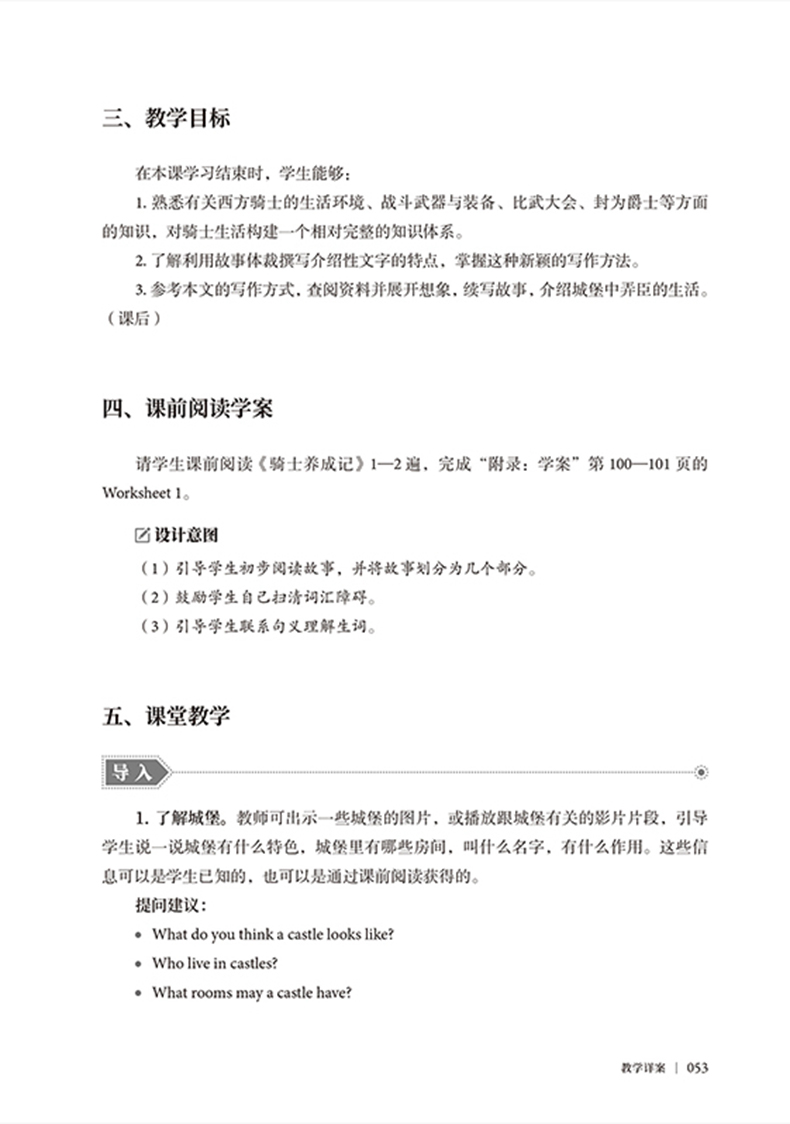 三、教学目标

在本课学习结束时，学生能够：

1. 熟悉有关西方骑士的生活环境、战斗武器与装备、比武大会、封为爵士等方面的知识，对骑士生活构建一个相对完整的知识体系。

2. 了解利用故事体裁撰写介绍性文字的特点，掌握这种新颖的写作方法。

3. 参考本文的写作方式，查阅资料并展开想象，续写故事，介绍城堡中弄臣的生活。（课后）

四、课前阅读学案

请学生课前阅读《骑士养成记》1—2 遍，完成“附录：学案”第 100—101 页的 Worksheet 1。

设计意图

（1）引导学生初步阅读故事，并将故事划分为几个部分。

（2）鼓励学生自己扫清词汇障碍。

（3）引导学生联系句义理解生词。

五、课堂教学

导入

1. 了解城堡。教师可出示一些城堡的图片，或播放跟城堡有关的影片片段，引导学生说一说城堡有什么特色，城堡里有哪些房间，叫什么名字，有什么作用。这些信息可以是学生已知的，也可以是通过课前阅读获得的。

提问建议：

• What do you think a castle looks like?

• Who live in castles?

• What rooms may a castle have?

教学详案 | 053